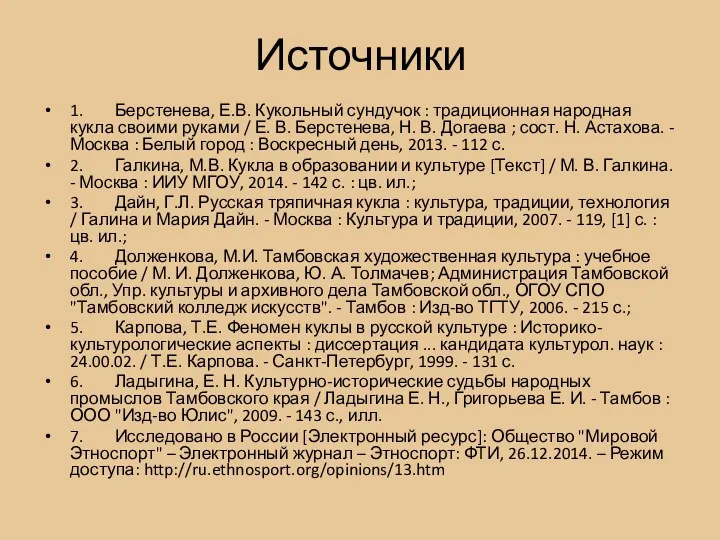 Источники

• 1. Берстенева, Е.В. Кукольный сундучок : традиционная народная кукла своими руками / Е. В. Берстенева, Н. В. Догаева ; сост. Н. Астахова. - Москва : Белый город : Воскресный день, 2013. - 112 с.

• 2. Галкина, М.В. Кукла в образовании и культуре [Текст] / М. В. Галкина. - Москва : ИИУ МГОУ, 2014. - 142 с. : цв. ил.;

• 3. Дайн, Г.Л. Русская тряпичная кукла : культура, традиции, технология / Галина и Мария Дайн. - Москва : Культура и традиции, 2007. - 119, [1] с. : цв. ил.;

• 4. Долженкова, М.И. Тамбовская художественная культура : учебное пособие / М. И. Долженкова, Ю. А. Толмачев; Администрация Тамбовской обл., Упр. культуры и архивного дела Тамбовской обл., ОГОУ СПО "Тамбовский колледж искусств". - Тамбов : Изд-во ТГТУ, 2006. - 215 с.;

• 5. Карпова, Т.Е. Феномен куклы в русской культуре : Историко-культурологические аспекты : диссертация ... кандидата культурол. наук : 24.00.02. / Т.Е. Карпова. - Санкт-Петербург, 1999. - 131 с.

• 6. Ладыгина, Е. Н. Культурно-исторические судьбы народных промыслов Тамбовского края / Ладыгина Е. Н., Григорьева Е. И. - Тамбов : ООО "Изд-во Юлис", 2009. - 143 с., илл.

• 7. Исследовано в России [Электронный ресурс]: Общество "Мировой Этноспорт" – Электронный журнал – Этноспорт: ФТИ, 26.12.2014. – Режим доступа: http://ru.ethnosport.org/opinions/13.htm